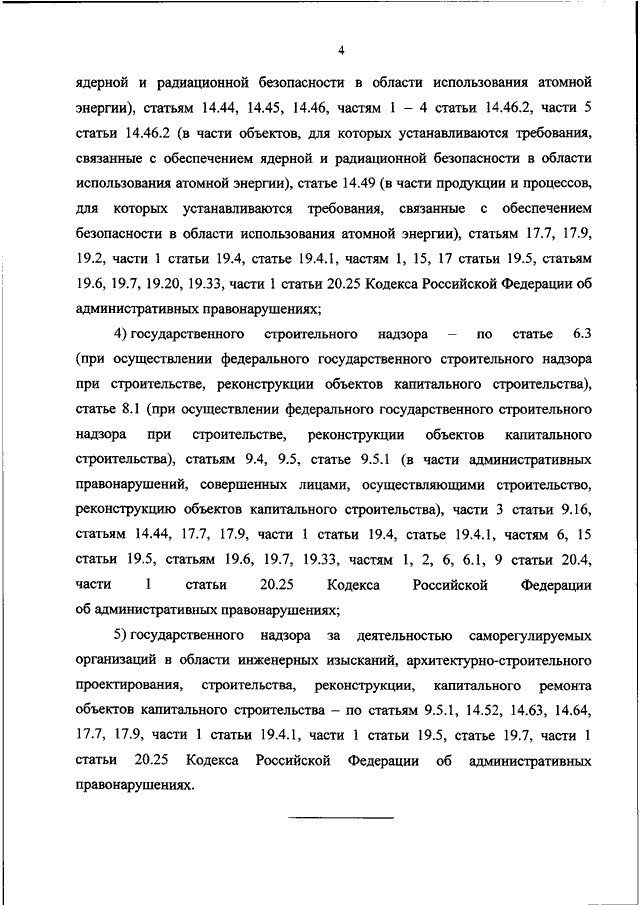 4

ядерной и радиационной безопасности в области использования атомной энергии), статьям 14.44, 14.45, 14.46, частям 1 – 4 статьи 14.46.2, части 5 статьи 14.46.2 (в части объектов, для которых устанавливаются требования, связанные с обеспечением ядерной и радиационной безопасности в области использования атомной энергии), статье 14.49 (в части продукции и процессов, для которых устанавливаются требования, связанные с обеспечением безопасности в области использования атомной энергии), статьям 17.7, 17.9, 19.2, части 1 статьи 19.4, статье 19.4.1, частям 1, 15, 17 статьи 19.5, статьям 19.6, 19.7, 19.20, 19.33, части 1 статьи 20.25 Кодекса Российской Федерации об административных правонарушениях;

4) государственного строительного надзора – по статье 6.3 (при осуществлении федерального государственного строительного надзора при строительстве, реконструкции объектов капитального строительства), статье 8.1 (при осуществлении федерального государственного строительного надзора при строительстве, реконструкции объектов капитального строительства), статьям 9.4, 9.5, статье 9.5.1 (в части административных правонарушений, совершенных лицами, осуществляющими строительство, реконструкцию объектов капитального строительства), части 3 статьи 9.16, статьям 14.44, 17.7, 17.9, части 1 статьи 19.4, статье 19.4.1, частям 6, 15 статьи 19.5, статьям 19.6, 19.7, 19.33, частям 1, 2, 6, 6.1, 9 статьи 20.4, части 1 статьи 20.25 Кодекса Российской Федерации об административных правонарушениях;

5) государственного надзора за деятельностью саморегулируемых организаций в области инженерных изысканий, архитектурно-строительного проектирования, строительства, реконструкции, капитального ремонта объектов капитального строительства – по статьям 9.5.1, 14.52, 14.63, 14.64, 17.7, 17.9, части 1 статьи 19.4.1, части 1 статьи 19.5, статье 19.7, части 1 статьи 20.25 Кодекса Российской Федерации об административных правонарушениях.